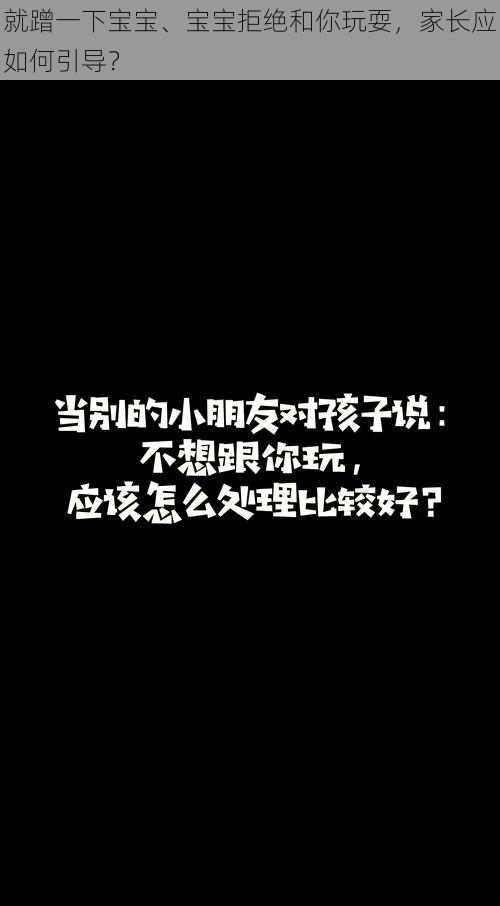 就蹭一下宝宝、宝宝拒绝和你玩耍，家长应如何引导？

当别的小朋友对孩子说：
不想跟你玩，
应该怎么处理比较好？